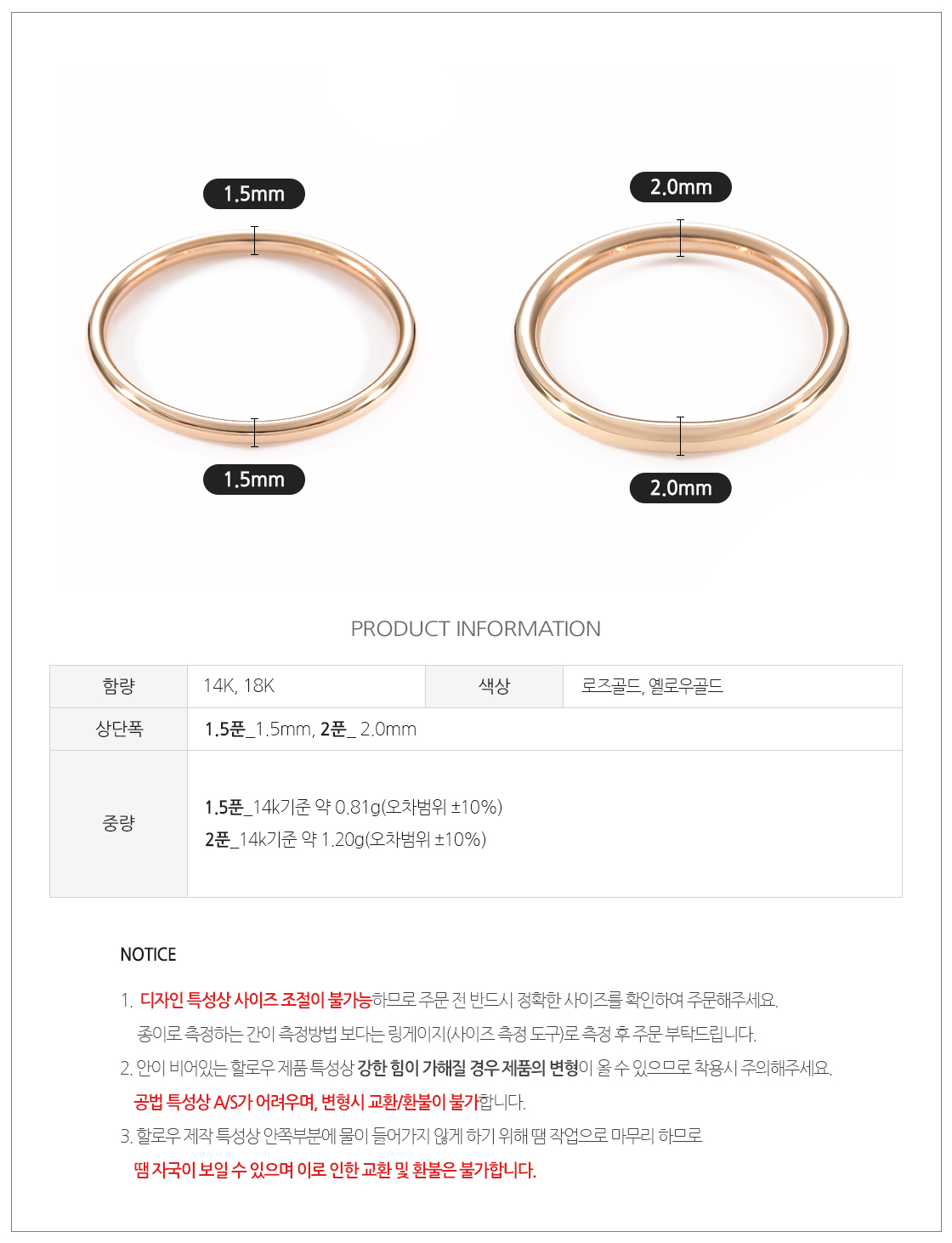 1.5mm

1.5mm

2.0mm

2.0mm

PRODUCT INFORMATION

| 함량 | 14K, 18K | 색상 | 로즈골드, 옐로우골드 |
|---|---|---|---|
| 상단폭 | 1.5푼_1.5mm, 2푼_ 2.0mm | | |
| 중량 | 1.5푼_14k기준 약 0.81g(오차범위 ±10%) 2푼_14k기준 약 1.20g(오차범위 ±10%) | | |

NOTICE

1. 디자인 특성상 사이즈 조절이 불가능하므로 주문 전 반드시 정확한 사이즈를 확인하여 주문해주세요. 종이로 측정하는 간이 측정방법 보다는 링게이지(사이즈 측정 도구)로 측정 후 주문 부탁드립니다.

2. 안이 비어있는 할로우 제품 특성상 강한 힘이 가해질 경우 제품의 변형이 올 수 있으므로 착용시 주의해주세요. 공법 특성상 A/S가 어려우며, 변형시 교환/환불이 불가합니다.

3. 할로우 제작 특성상 안쪽부분에 물이 들어가지 않게 하기 위해 땜 작업으로 마무리 하므로 땜 자국이 보일 수 있으며 이로 인한 교환 및 환불은 불가합니다.